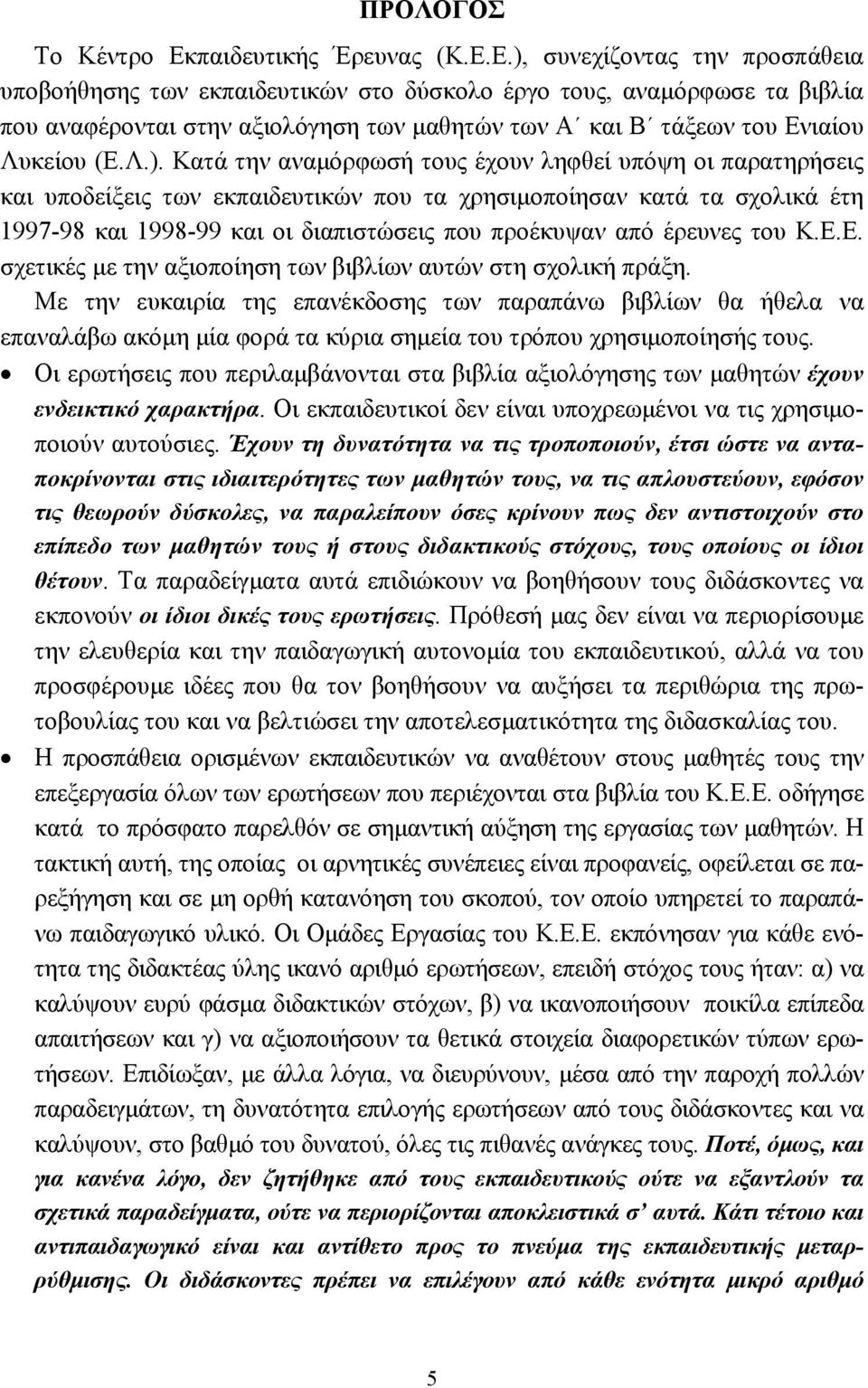 ΠΡΟΛΟΓΟΣ

Το Κέντρο Εκπαιδευτικής Έρευνας (Κ.Ε.Ε.), συνεχίζοντας την προσπάθεια υποβοήθησης των εκπαιδευτικών στο δύσκολο έργο τους, αναμόρφωσε τα βιβλία που αναφέρονται στην αξιολόγηση των μαθητών των Α΄ και Β΄ τάξεων του Ενιαίου Λυκείου (Ε.Λ.). Κατά την αναμόρφωσή τους έχουν ληφθεί υπόψη οι παρατηρήσεις και υποδείξεις των εκπαιδευτικών που τα χρησιμοποίησαν κατά τα σχολικά έτη 1997-98 και 1998-99 και οι διαπιστώσεις που προέκυψαν από έρευνες του Κ.Ε.Ε. σχετικές με την αξιοποίηση των βιβλίων αυτών στη σχολική πράξη.

Με την ευκαιρία της επανέκδοσης των παραπάνω βιβλίων θα ήθελα να επαναλάβω ακόμη μία φορά τα κύρια σημεία του τρόπου χρησιμοποίησής τους.

• Οι ερωτήσεις που περιλαμβάνονται στα βιβλία αξιολόγησης των μαθητών έχουν ενδεικτικό χαρακτήρα. Οι εκπαιδευτικοί δεν είναι υποχρεωμένοι να τις χρησιμοποιούν αυτούσιες. Έχουν τη δυνατότητα να τις τροποποιούν, έτσι ώστε να ανταποκρίνονται στις ιδιαιτερότητες των μαθητών τους, να τις απλουστεύουν, εφόσον τις θεωρούν δύσκολες, να παραλείπουν όσες κρίνουν πως δεν αντιστοιχούν στο επίπεδο των μαθητών τους ή στους διδακτικούς στόχους, τους οποίους οι ίδιοι θέτουν. Τα παραδείγματα αυτά επιδιώκουν να βοηθήσουν τους διδάσκοντες να εκπονούν οι ίδιοι δικές τους ερωτήσεις. Πρόθεσή μας δεν είναι να περιορίσουμε την ελευθερία και την παιδαγωγική αυτονομία του εκπαιδευτικού, αλλά να του προσφέρουμε ιδέες που θα τον βοηθήσουν να αυξήσει τα περιθώρια της πρωτοβουλίας του και να βελτιώσει την αποτελεσματικότητα της διδασκαλίας του.

• Η προσπάθεια ορισμένων εκπαιδευτικών να αναθέτουν στους μαθητές τους την επεξεργασία όλων των ερωτήσεων που περιέχουν στα βιβλία του Κ.Ε.Ε. οδήγησε κατά το πρόσφατο παρελθόν σε σημαντική αύξηση της εργασίας των μαθητών. Η τακτική αυτή, της οποίας οι αρνητικές συνέπειες είναι προφανείς, οφείλεται σε παρεξήγηση και σε μη ορθή κατανόηση του σκοπού, τον οποίο υπηρετεί το παραπάνω παιδαγωγικό υλικό. Οι Ομάδες Εργασίας του Κ.Ε.Ε. εκπόνησαν για κάθε ενότητα της διδακτέας ύλης ικανό αριθμό ερωτήσεων, επειδή στόχος τους ήταν: α) να καλύψουν ευρύ φάσμα διδακτικών στόχων, β) να ικανοποιήσουν ποικίλα επίπεδα απαιτήσεων και γ) να αξιοποιήσουν τα θετικά στοιχεία διαφορετικών τύπων ερωτήσεων. Επιδίωξαν, με άλλα λόγια, να διευρύνουν, μέσα από την παροχή πολλών παραδειγμάτων, τη δυνατότητα επιλογής ερωτήσεων από τους διδάσκοντες και να καλύψουν, στο βαθμό του δυνατού, όλες τις πιθανές ανάγκες τους. Ποτέ, όμως, και για κανένα λόγο, δεν ζητήθηκε από τους εκπαιδευτικούς ούτε να εξαντλούν τα σχετικά παραδείγματα, ούτε να περιορίζονται αποκλειστικά σ' αυτά. Κάτι τέτοιο και αντιπαιδαγωγικό είναι και αντίθετο προς το πνεύμα της εκπαιδευτικής μεταρρύθμισης. Οι διδάσκοντες πρέπει να επιλέγουν από κάθε ενότητα μικρό αριθμό

5